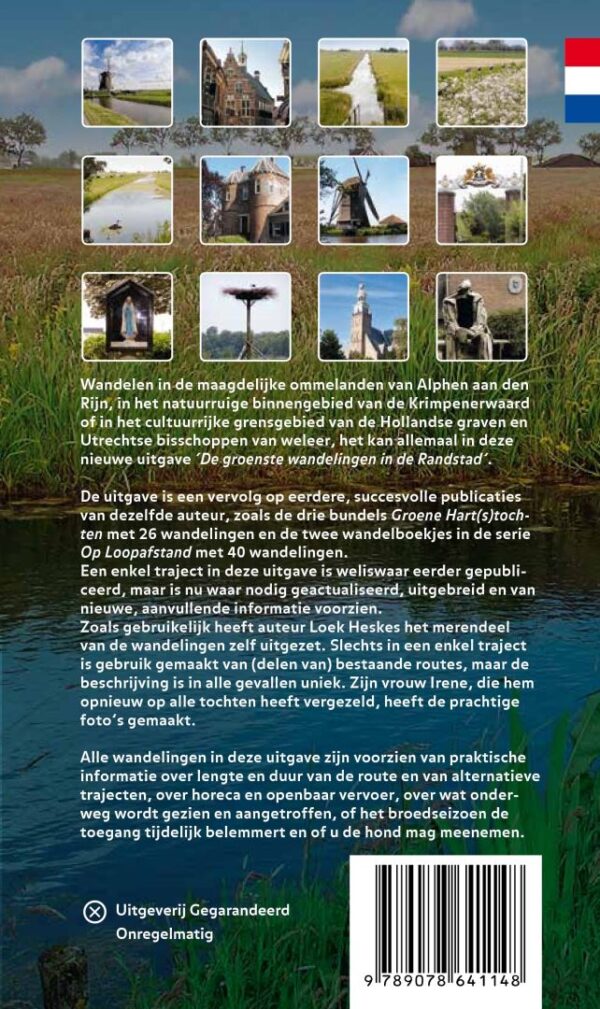 Wandelen in de maagdelijke ommelanden van Alphen aan den Rijn, in het natuurruige binnengebied van de Krimpenerwaard of in het cultuurrijke grensgebied van de Hollandse graven en Utrechtse bisschoppen van weleer, het kan allemaal in deze nieuwe uitgave 'De groenste wandelingen in de Randstad'.

De uitgave is een vervolg op eerdere, succesvolle publicaties van dezelfde auteur, zoals de drie bundels Groene Hart(s)tochten met 26 wandelingen en de twee wandelboekjes in de serie Op Loopafstand met 40 wandelingen.
Een enkel traject in deze uitgave is weliswaar eerder gepubliceerd, maar is nu waar nodig geactualiseerd, uitgebreid en van nieuwe, aanvullende informatie voorzien.
Zoals gebruikelijk heeft auteur Loek Heskes het merendeel van de wandelingen zelf uitgezet. Slechts in een enkel traject is gebruik gemaakt van (delen van) bestaande routes, maar de beschrijving is in alle gevallen uniek. Zijn vrouw Irene, die hem opnieuw op alle tochten heeft vergezeld, heeft de prachtige foto's gemaakt.

Alle wandelingen in deze uitgave zijn voorzien van praktische informatie over lengte en duur van de route en van alternatieve trajecten, over horeca en openbaar vervoer, over wat onderweg wordt gezien en aangetroffen, of het broedseizoen de toegang tijdelijk belemmert en of u de hond mag meenemen.

Uitgeverij Gegarandeerd
Onregelmatig

9 789078 641148